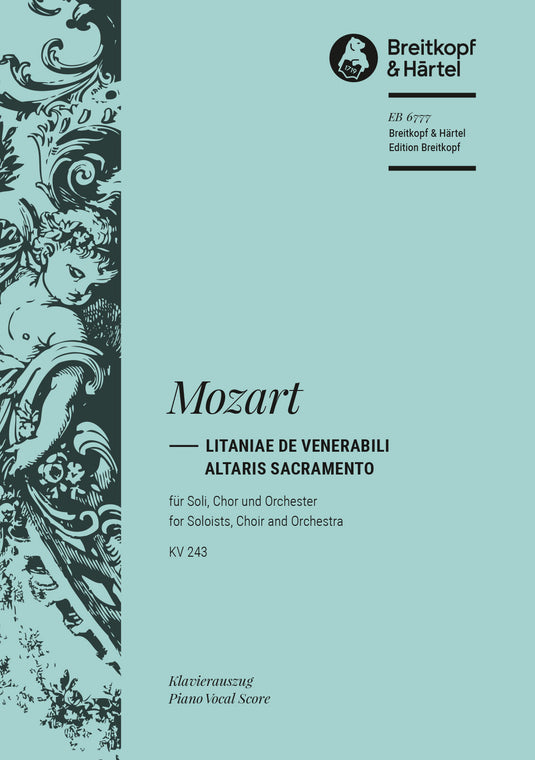 1719

Breitkopf & Härtel

EB 6777
Breitkopf & Härtel
Edition Breitkopf

Mozart

LITANIAE DE VENERABILI ALTARIS SACRAMENTO

für Soli, Chor und Orchester
for Soloists, Choir and Orchestra

KV 243

Klavierauszug
Piano Vocal Score